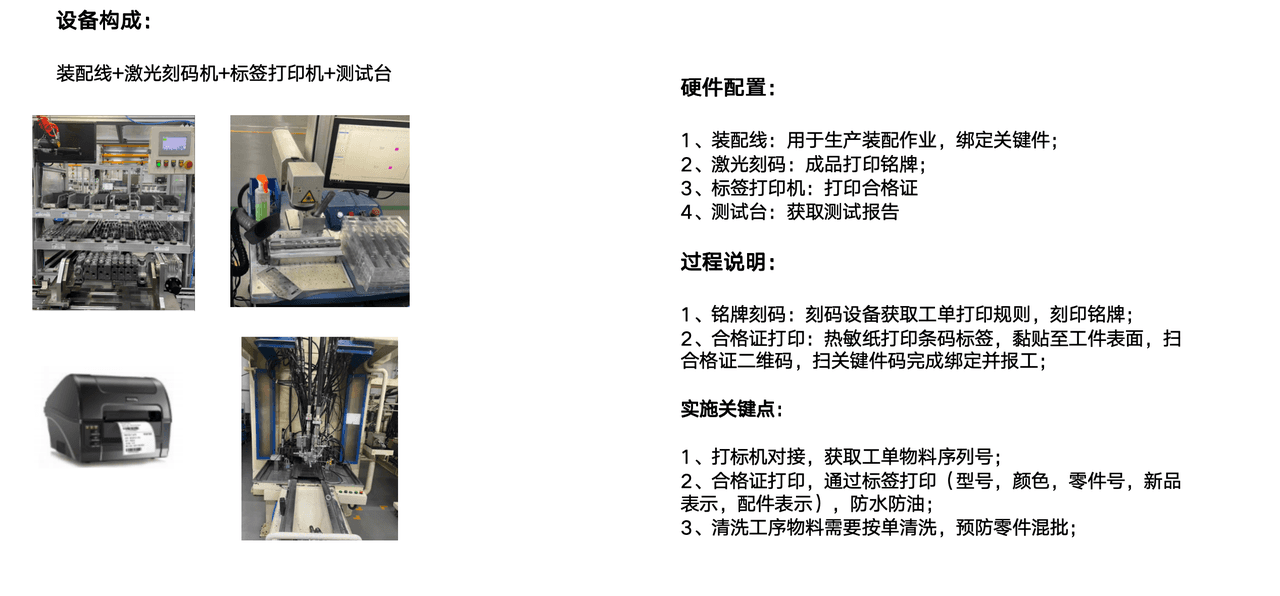 设备构成：

装配线+激光刻码机+标签打印机+测试台

硬件配置：

1、装配线：用于生产装配作业，绑定关键件；
2、激光刻码：成品打印铭牌；
3、标签打印机：打印合格证
4、测试台：获取测试报告

过程说明：

1、铭牌刻码：刻码设备获取工单打印规则，刻印铭牌；
2、合格证打印：热敏纸打印条码标签，黏贴至工件表面，扫合格证二维码，扫关键件码完成绑定并报工；

实施关键点：

1、打标机对接，获取工单物料序列号；
2、合格证打印，通过标签打印（型号，颜色，零件号，新品表示，配件表示），防水防油；
3、清洗工序物料需要按单清洗，预防零件混批；